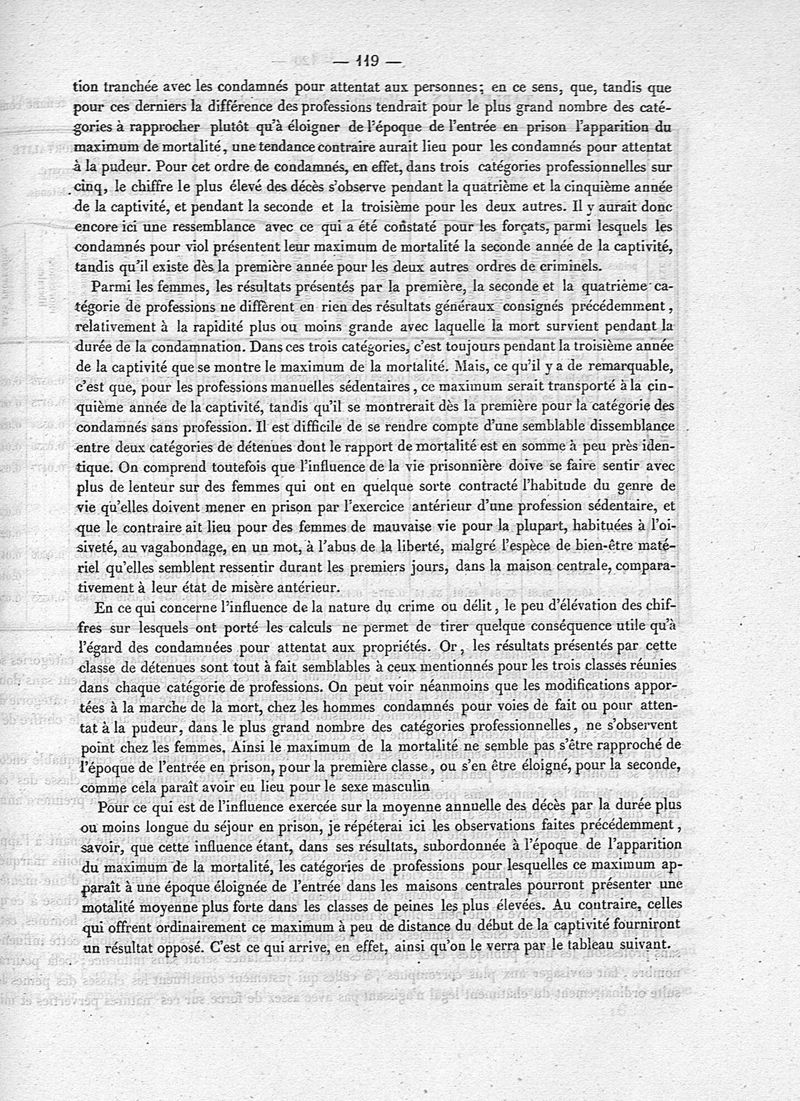 — 119 —

tion tranchée avec les condamnés pour attentat aux personnes; en ce sens, que, tandis que pour ces derniers la différence des professions tendrait pour le plus grand nombre des catégories à rapprocher plutôt qu'à éloigner de l'époque de l'entrée en prison l'apparition du maximum de mortalité, une tendance contraire aurait lieu pour les condamnés pour attentat à la pudeur. Pour cet ordre de condamnés, en effet, dans trois catégories professionnelles sur cinq, le chiffre le plus élevé des décès s'observe pendant la quatrième et la cinquième année de la captivité, et pendant la seconde et la troisième pour les deux autres. Il y aurait donc encore ici une ressemblance avec ce qui a été constaté pour les forçats, parmi lesquels les condamnés pour viol présentent leur maximum de mortalité la seconde année de la captivité, tandis qu'il existe dès la première année pour les deux autres ordres de criminels.

Parmi les femmes, les résultats présentés par la première, la seconde et la quatrième catégorie de professions ne diffèrent en rien des résultats généraux consignés précédemment, relativement à la rapidité plus ou moins grande avec laquelle la mort survient pendant la durée de la condamnation. Dans ces trois catégories, c'est toujours pendant la troisième année de la captivité que se montre le maximum de la mortalité. Mais, ce qu'il y a de remarquable, c'est que, pour les professions manuelles sédentaires, ce maximum serait transporté à la cinquième année de la captivité, tandis qu'il se montrerait dès la première pour la catégorie des condamnés sans profession. Il est difficile de se rendre compte d'une semblable dissemblance entre deux catégories de détenues dont le rapport de mortalité est en somme à peu près identique. On comprend toutefois que l'influence de la vie prisonnière doive se faire sentir avec plus de lenteur sur des femmes qui ont en quelque sorte contracté l'habitude du genre de vie qu'elles doivent mener en prison par l'exercice antérieur d'une profession sédentaire, et que le contraire ait lieu pour des femmes de mauvaise vie pour la plupart, habituées à l'oisiveté, au vagabondage, en un mot, à l'abus de la liberté, malgré l'espèce de bien-être matériel qu'elles semblent ressentir durant les premiers jours, dans la maison centrale, comparativement à leur état de misère antérieur.

En ce qui concerne l'influence de la nature du crime ou délit, le peu d'élévation des chiffres sur lesquels ont porté les calculs ne permet de tirer quelque conséquence utile qu'à l'égard des condamnées pour attentat aux propriétés. Or, les résultats présentés par cette classe de détenues sont tout à fait semblables à ceux mentionnés pour les trois classes réunies dans chaque catégorie de professions. On peut voir néanmoins que les modifications apportées à la marche de la mort, chez les hommes condamnés pour voies de fait ou pour attentat à la pudeur, dans le plus grand nombre des catégories professionnelles, ne s'observent point chez les femmes. Ainsi le maximum de la mortalité ne semble pas s'être rapproché de l'époque de l'entrée en prison, pour la première classe, ou s'en être éloigné, pour la seconde, comme cela paraît avoir eu lieu pour le sexe masculin

Pour ce qui est de l'influence exercée sur la moyenne annuelle des décès par la durée plus ou moins longue du séjour en prison, je répéterai ici les observations faites précédemment, savoir, que cette influence étant, dans ses résultats, subordonnée à l'époque de l'apparition du maximum de la mortalité, les catégories de professions pour lesquelles ce maximum apparaît à une époque éloignée de l'entrée dans les maisons centrales pourront présenter une motalité moyenne plus forte dans les classes de peines les plus élevées. Au contraire, celles qui offrent ordinairement ce maximum à peu de distance du début de la captivité fourniront un résultat opposé. C'est ce qui arrive, en effet, ainsi qu'on le verra par le tableau suivant.